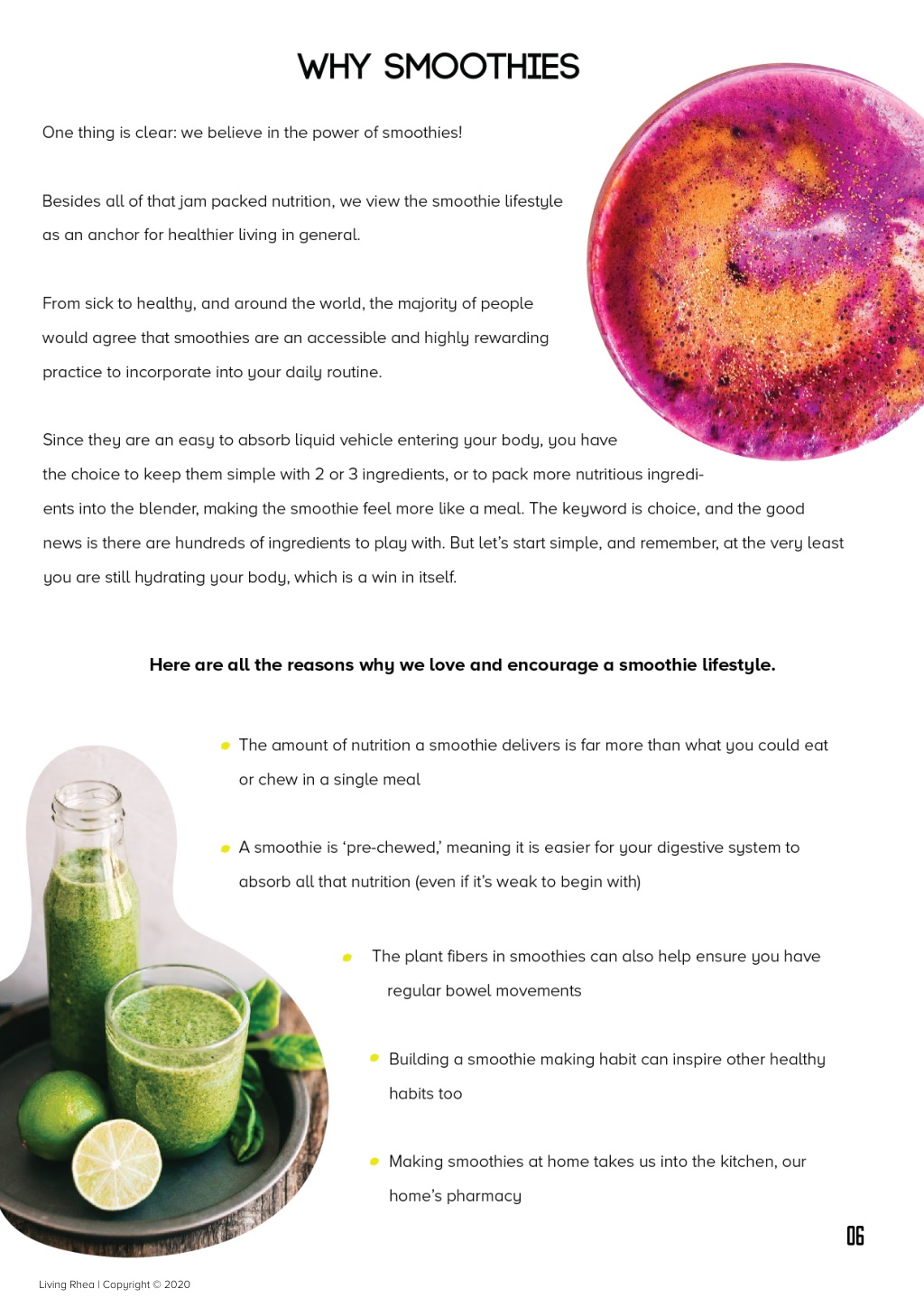 WHY SMOOTHIES

One thing is clear: we believe in the power of smoothies!

Besides all of that jam packed nutrition, we view the smoothie lifestyle as an anchor for healthier living in general.

From sick to healthy, and around the world, the majority of people would agree that smoothies are an accessible and highly rewarding practice to incorporate into your daily routine.

Since they are an easy to absorb liquid vehicle entering your body, you have the choice to keep them simple with 2 or 3 ingredients, or to pack more nutritious ingredients into the blender, making the smoothie feel more like a meal. The keyword is choice, and the good news is there are hundreds of ingredients to play with. But let's start simple, and remember, at the very least you are still hydrating your body, which is a win in itself.

Here are all the reasons why we love and encourage a smoothie lifestyle.

The amount of nutrition a smoothie delivers is far more than what you could eat or chew in a single meal

A smoothie is 'pre-chewed,' meaning it is easier for your digestive system to absorb all that nutrition (even if it's weak to begin with)

The plant fibers in smoothies can also help ensure you have regular bowel movements

Building a smoothie making habit can inspire other healthy habits too

Making smoothies at home takes us into the kitchen, our home's pharmacy

06

Living Rhea | Copyright © 2020